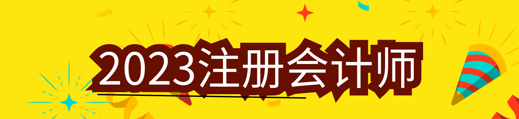 2023注册会计师